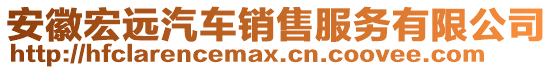 安徽宏远汽车销售服务有限公司
http://hfclarencemax.cn.coovee.com